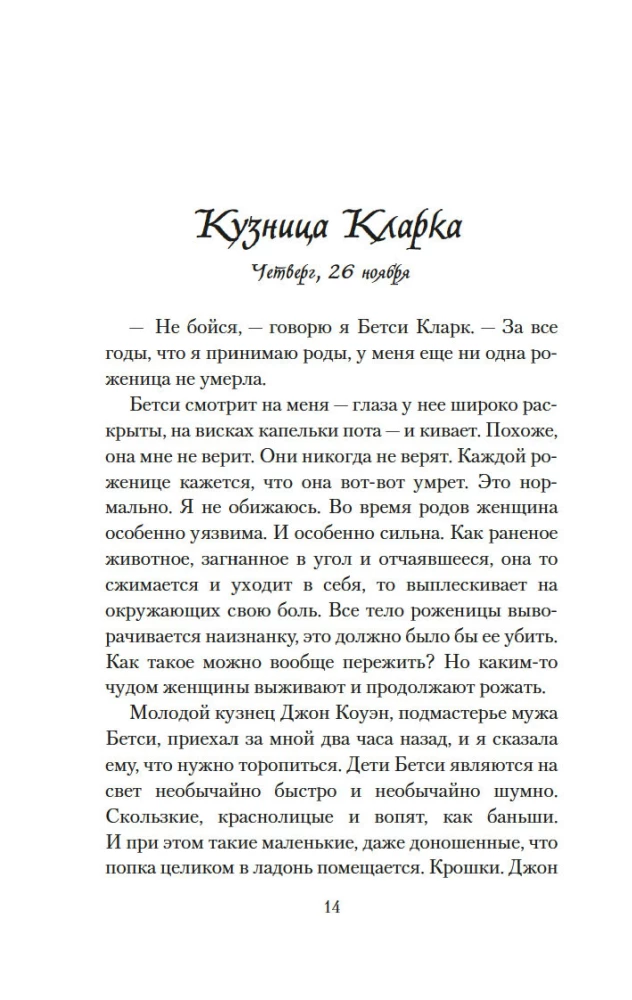 Кузница Кларка

Четверг, 26 ноября

— Не бойся, — говорю я Бетси Кларк. — За все годы, что я принимаю роды, у меня еще ни одна роженица не умерла.

Бетси смотрит на меня — глаза у нее широко раскрыты, на висках капельки пота — и кивает. Похоже, она мне не верит. Они никогда не верят. Каждой роженице кажется, что она вот-вот умрет. Это нормально. Я не обижаюсь. Во время родов женщина особенно уязвима. И особенно сильна. Как раненое животное, загнанное в угол и отчаявшееся, она то сжимается и уходит в себя, то выплескивает на окружающих свою боль. Все тело роженицы выворачивается наизнанку, это должно было бы ее убить. Как такое можно вообще пережить? Но каким-то чудом женщины выживают и продолжают рожать.

Молодой кузнец Джон Коуэн, подмастерье мужа Бетси, приехал за мной два часа назад, и я сказала ему, что нужно торопиться. Дети Бетси являются на свет необычайно быстро и необычайно шумно. Скользкие, краснолицые и вопят, как баньши. И при этом такие маленькие, даже доношенные, что попка целиком в ладонь помещается. Крошки. Джон

14